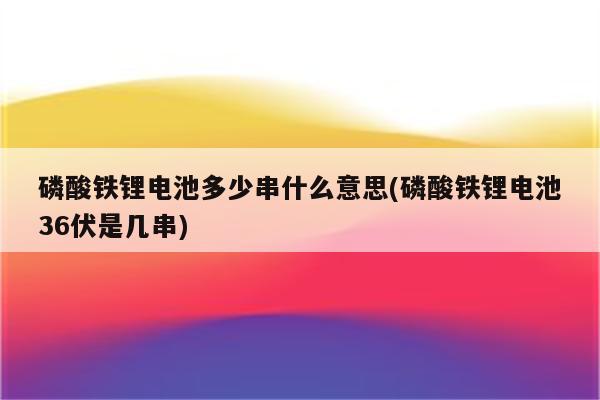 磷酸铁锂电池多少串什么意思(磷酸铁锂电池36伏是几串)